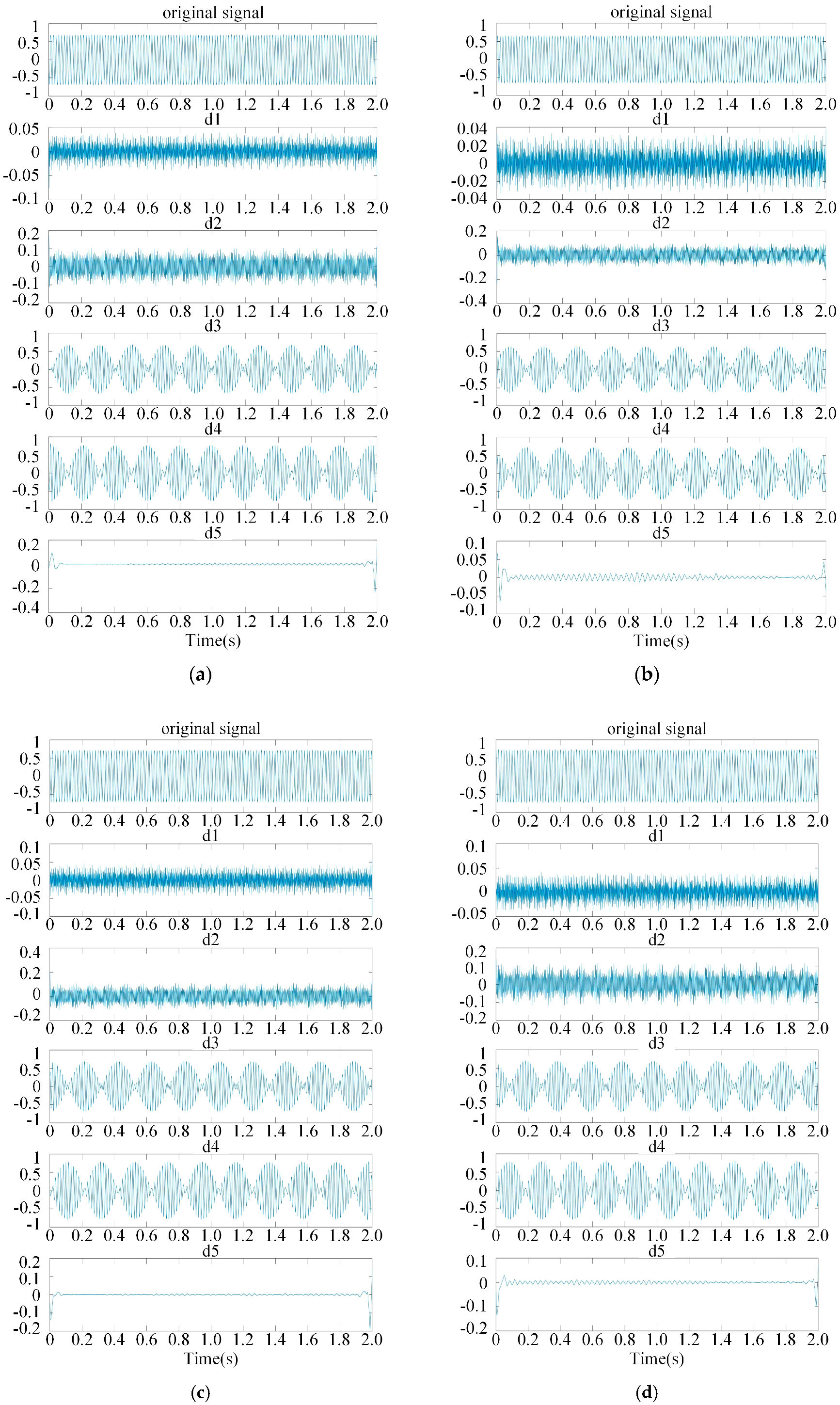 original signal
1
0.5
0
-0.5
-1
0 0.2 0.4 0.6 0.8 1.0 1.2 1.4 1.6 1.8 2.0
d1
0.05
0
-0.05
-0.1
0 0.2 0.4 0.6 0.8 1.0 1.2 1.4 1.6 1.8 2.0
d2
0.2
0.1
0
-0.1
-0.2
0 0.2 0.4 0.6 0.8 1.0 1.2 1.4 1.6 1.8 2.0
d3
1
0.5
0
-0.5
-1
0 0.2 0.4 0.6 0.8 1.0 1.2 1.4 1.6 1.8 2.0
d4
1
0.5
0
-0.5
-1
0 0.2 0.4 0.6 0.8 1.0 1.2 1.4 1.6 1.8 2.0
d5
0.2
0
-0.2
-0.4
0 0.2 0.4 0.6 0.8 1.0 1.2 1.4 1.6 1.8 2.0
Time(s)

(a)

original signal
1
0.5
0
-0.5
-1
0 0.2 0.4 0.6 0.8 1.0 1.2 1.4 1.6 1.8 2.0
d1
0.04
0.02
0
-0.02
-0.04
0 0.2 0.4 0.6 0.8 1.0 1.2 1.4 1.6 1.8 2.0
d2
0.2
0
-0.2
-0.4
0 0.2 0.4 0.6 0.8 1.0 1.2 1.4 1.6 1.8 2.0
d3
1
0.5
0
-0.5
-1
0 0.2 0.4 0.6 0.8 1.0 1.2 1.4 1.6 1.8 2.0
d4
1
0.5
0
-0.5
-1
0 0.2 0.4 0.6 0.8 1.0 1.2 1.4 1.6 1.8 2.0
d5
0.1
0.05
0
-0.05
-0.1
0 0.2 0.4 0.6 0.8 1.0 1.2 1.4 1.6 1.8 2.0
Time(s)

(b)

original signal
1
0.5
0
-0.5
-1
0 0.2 0.4 0.6 0.8 1.0 1.2 1.4 1.6 1.8 2.0
d1
0.1
0.05
0
-0.05
-0.1
0 0.2 0.4 0.6 0.8 1.0 1.2 1.4 1.6 1.8 2.0
d2
0.4
0.2
0
-0.2
0 0.2 0.4 0.6 0.8 1.0 1.2 1.4 1.6 1.8 2.0
d3
1
0.5
0
-0.5
-1
0 0.2 0.4 0.6 0.8 1.0 1.2 1.4 1.6 1.8 2.0
d4
1
0.5
0
-0.5
-1
0 0.2 0.4 0.6 0.8 1.0 1.2 1.4 1.6 1.8 2.0
d5
0.2
0.1
0
-0.1
-0.2
0 0.2 0.4 0.6 0.8 1.0 1.2 1.4 1.6 1.8 2.0
Time(s)

(c)

original signal
1
0.5
0
-0.5
-1
0 0.2 0.4 0.6 0.8 1.0 1.2 1.4 1.6 1.8 2.0
d1
0.1
0.05
0
-0.05
0 0.2 0.4 0.6 0.8 1.0 1.2 1.4 1.6 1.8 2.0
d2
0.2
0.1
0
-0.1
-0.2
0 0.2 0.4 0.6 0.8 1.0 1.2 1.4 1.6 1.8 2.0
d3
1
0.5
0
-0.5
-1
0 0.2 0.4 0.6 0.8 1.0 1.2 1.4 1.6 1.8 2.0
d4
1
0.5
0
-0.5
-1
0 0.2 0.4 0.6 0.8 1.0 1.2 1.4 1.6 1.8 2.0
d5
0.1
0
-0.1
-0.2
0 0.2 0.4 0.6 0.8 1.0 1.2 1.4 1.6 1.8 2.0
Time(s)

(d)